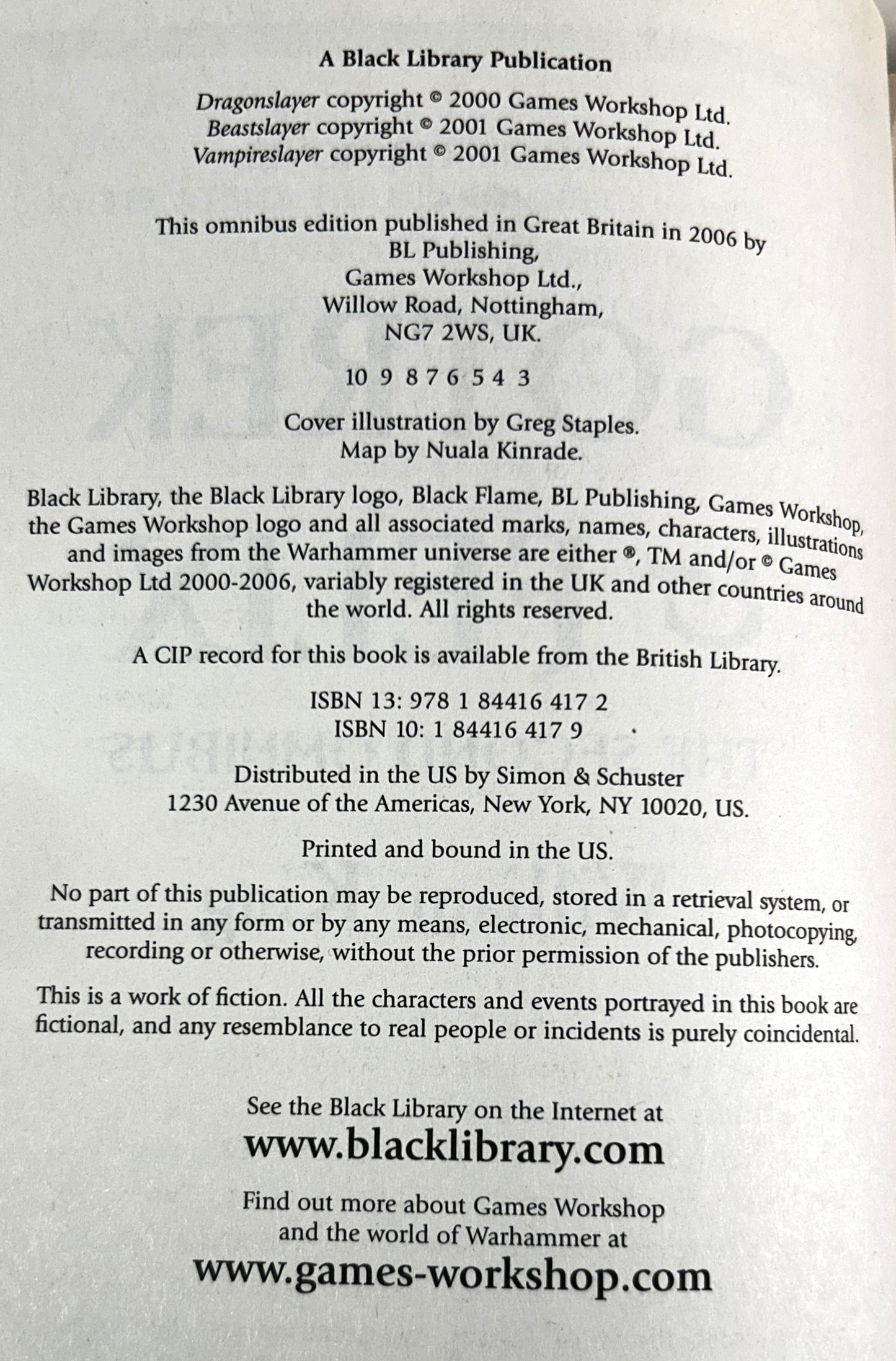 A Black Library Publication

Dragonslayer copyright © 2000 Games Workshop Ltd.
Beastslayer copyright © 2001 Games Workshop Ltd.
Vampireslayer copyright © 2001 Games Workshop Ltd.

This omnibus edition published in Great Britain in 2006 by
BL Publishing,
Games Workshop Ltd.,
Willow Road, Nottingham,
NG7 2WS, UK.

10 9 8 7 6 5 4 3

Cover illustration by Greg Staples.
Map by Nuala Kinrade.

Black Library, the Black Library logo, Black Flame, BL Publishing, Games Workshop, the Games Workshop logo and all associated marks, names, characters, illustrations and images from the Warhammer universe are either ®, TM and/or © Games Workshop Ltd 2000-2006, variably registered in the UK and other countries around the world. All rights reserved.

A CIP record for this book is available from the British Library.

ISBN 13: 978 1 84416 417 2
ISBN 10: 1 84416 417 9

Distributed in the US by Simon & Schuster
1230 Avenue of the Americas, New York, NY 10020, US.

Printed and bound in the US.

No part of this publication may be reproduced, stored in a retrieval system, or transmitted in any form or by any means, electronic, mechanical, photocopying, recording or otherwise, without the prior permission of the publishers.

This is a work of fiction. All the characters and events portrayed in this book are fictional, and any resemblance to real people or incidents is purely coincidental.

See the Black Library on the Internet at
www.blacklibrary.com

Find out more about Games Workshop
and the world of Warhammer at
www.games-workshop.com